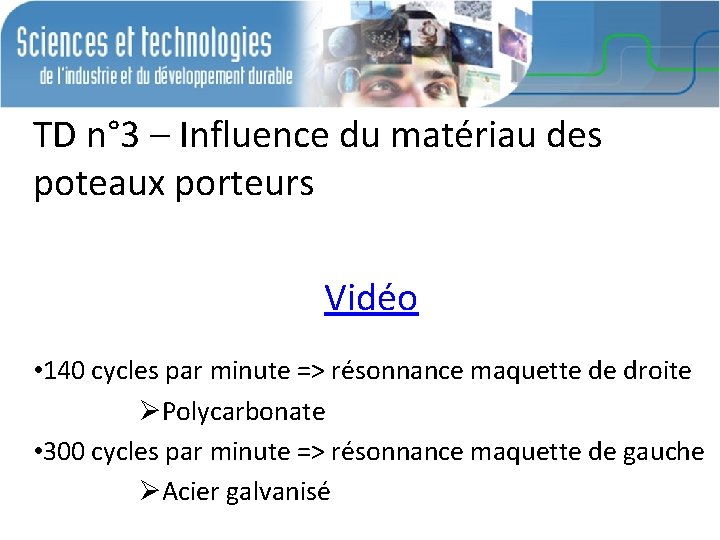 Sciences et technologies
de l'industrie et du développement durable

TD n°3 – Influence du matériau des poteaux porteurs

Vidéo

•140 cycles par minute => résonnance maquette de droite
➢Polycarbonate
•300 cycles par minute => résonnance maquette de gauche
➢Acier galvanisé